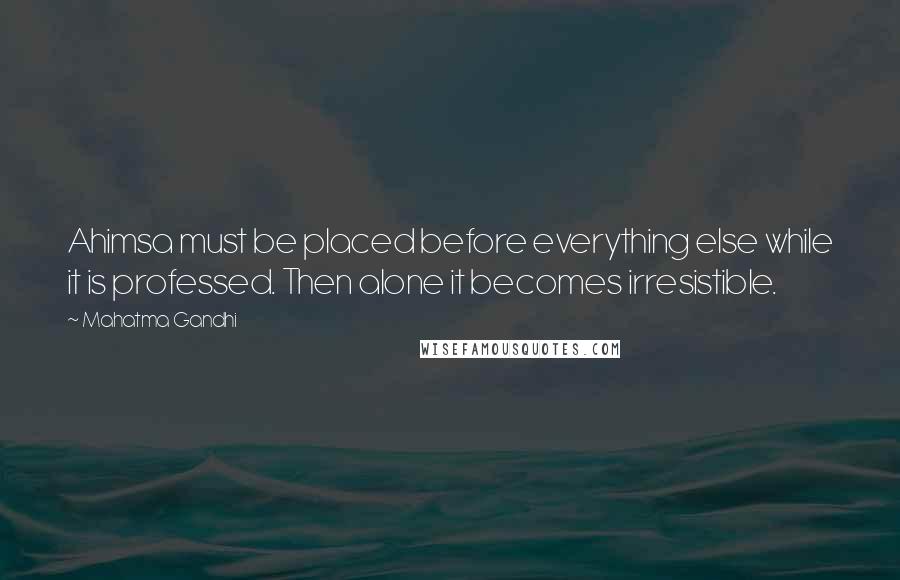 Ahimsa must be placed before everything else while it is professed. Then alone it becomes irresistible.

~ Mahatma Gandhi

WISEFAMOUSQUOTES.COM